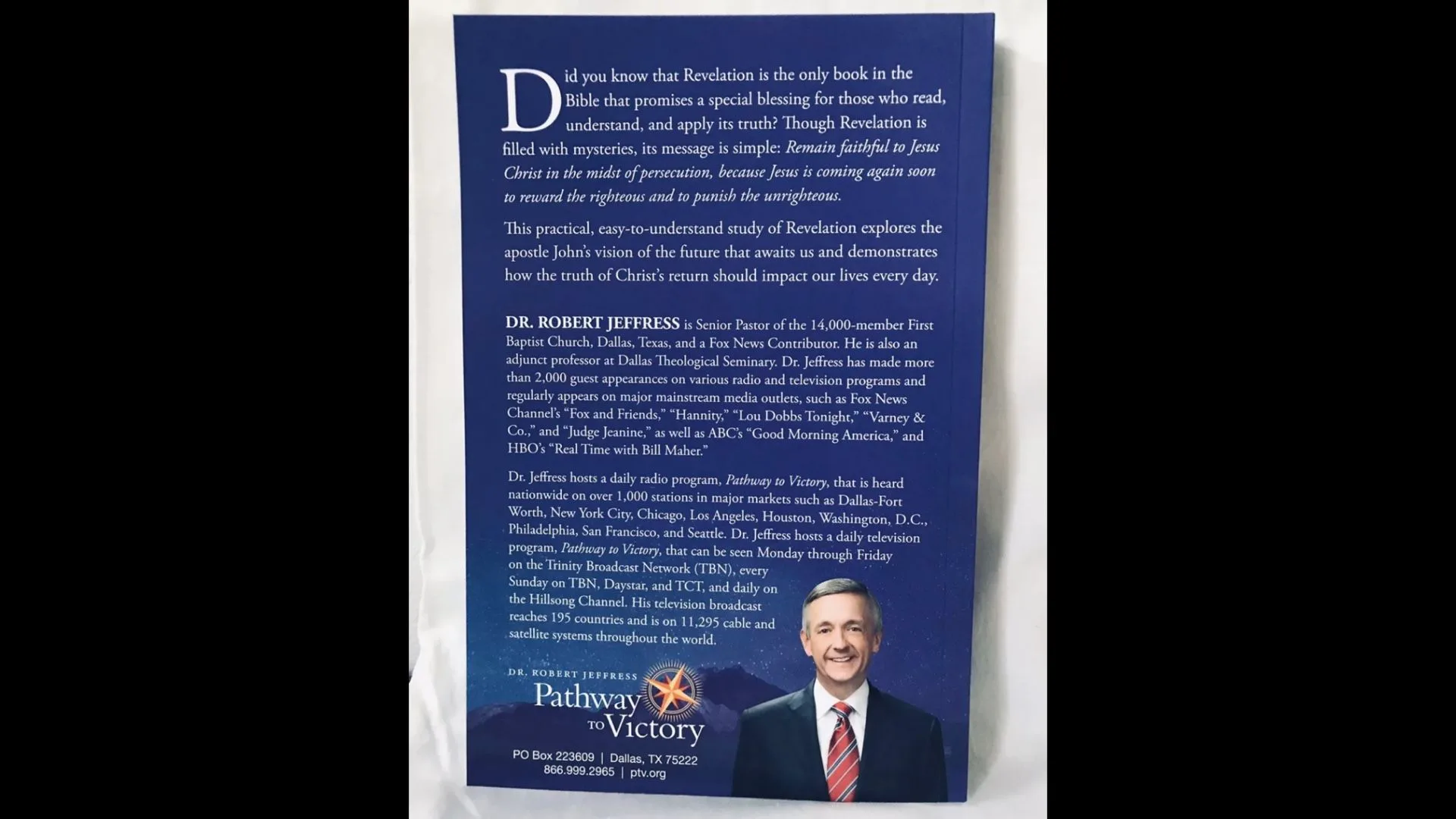 Did you know that Revelation is the only book in the Bible that promises a special blessing for those who read, understand, and apply its truth? Though Revelation is filled with mysteries, its message is simple: Remain faithful to Jesus Christ in the midst of persecution, because Jesus is coming again soon to reward the righteous and to punish the unrighteous.

This practical, easy-to-understand study of Revelation explores the apostle John's vision of the future that awaits us and demonstrates how the truth of Christ's return should impact our lives every day.

DR. ROBERT JEFFRESS is Senior Pastor of the 14,000-member First Baptist Church, Dallas, Texas, and a Fox News Contributor. He is also an adjunct professor at Dallas Theological Seminary. Dr. Jeffress has made more than 2,000 guest appearances on various radio and television programs and regularly appears on major mainstream media outlets, such as Fox News Channel's "Fox and Friends," "Hannity," "Lou Dobbs Tonight," "Varney & Co.," and "Judge Jeanine," as well as ABC's "Good Morning America," and HBO's "Real Time with Bill Maher."

Dr. Jeffress hosts a daily radio program, Pathway to Victory, that is heard nationwide on over 1,000 stations in major markets such as Dallas-Fort Worth, New York City, Chicago, Los Angeles, Houston, Washington, D.C., Philadelphia, San Francisco, and Seattle. Dr. Jeffress hosts a daily television program, Pathway to Victory, that can be seen Monday through Friday on the Trinity Broadcast Network (TBN), every Sunday on TBN, Daystar, and TCT, and daily on the Hillsong Channel. His television broadcast reaches 195 countries and is on 11,295 cable and satellite systems throughout the world.

DR. ROBERT JEFFRESS
Pathway
TO Victory

PO Box 223609 | Dallas, TX 75222
866.999.2965 | ptv.org